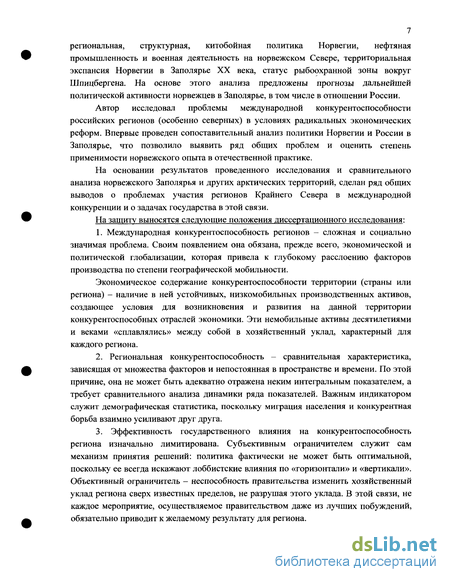 7

региональная, структурная, китобойная политика Норвегии, нефтяная промышленность и военная деятельность на норвежском Севере, территориальная экспансия Норвегии в Заполярье XX века, статус рыбоохранной зоны вокруг Шпицбергена. На основе этого анализа предложены прогнозы дальнейшей политической активности норвежцев в Заполярье, в том числе в отношении России.

Автор исследовал проблемы международной конкурентоспособности российских регионов (особенно северных) в условиях радикальных экономических реформ. Впервые проведен сопоставительный анализ политики Норвегии и России в Заполярье, что позволило выявить ряд общих проблем и оценить степень применимости норвежского опыта в отечественной практике.

На основании результатов проведенного исследования и сравнительного анализа норвежского Заполярья и других арктических территорий, сделан ряд общих выводов о проблемах участия регионов Крайнего Севера в международной конкуренции и о задачах государства в этой связи.

На защиту выносятся следующие положения диссертационного исследования:

1. Международная конкурентоспособность регионов – сложная и социально значимая проблема. Своим появлением она обязана, прежде всего, экономической и политической глобализации, которая привела к глубокому расслоению факторов производства по степени географической мобильности.

Экономическое содержание конкурентоспособности территории (страны или региона) – наличие в ней устойчивых, низкомобильных производственных активов, создающее условия для возникновения и развития на данной территории конкурентоспособных отраслей экономики. Эти немобильные активы десятилетиями и веками «сплавлялись» между собой в хозяйственный уклад, характерный для каждого региона.

2. Региональная конкурентоспособность – сравнительная характеристика, зависящая от множества факторов и непостоянная в пространстве и времени. По этой причине, она не может быть адекватно отражена неким интегральным показателем, а требует сравнительного анализа динамики ряда показателей. Важным индикатором служит демографическая статистика, поскольку миграция населения и конкурентная борьба взаимно усиливают друг друга.

3. Эффективность государственного влияния на конкурентоспособность региона изначально лимитирована. Субъективным ограничителем служит сам механизм принятия решений: политика фактически не может быть оптимальной, поскольку ее всегда искажают лоббистские влияния по «горизонтали» и «вертикали». Объективный ограничитель – неспособность правительства изменить хозяйственный уклад региона сверх известных пределов, не разрушая этого уклада. В этой связи, не каждое мероприятие, осуществляемое правительством даже из лучших побуждений, обязательно приводит к желаемому результату для региона.

dsLib.net
библиотека диссертаций